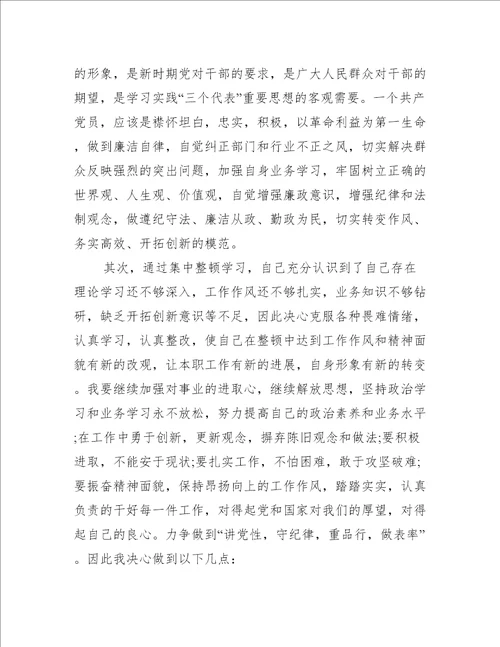 的形象，是新时期党对干部的要求，是广大人民群众对干部的期望，是学习实践“三个代表”重要思想的客观需要。一个共产党员，应该是襟怀坦白，忠实，积极，以革命利益为第一生命，做到廉洁自律，自觉纠正部门和行业不正之风，切实解决群众反映强烈的突出问题，加强自身业务学习，牢固树立正确的世界观、人生观、价值观，自觉增强廉政意识，增强纪律和法制观念，做遵纪守法、廉洁从政、勤政为民，切实转变作风、务实高效、开拓创新的模范。

其次，通过集中整顿学习，自己充分认识到了自己存在理论学习还不够深入，工作作风还不够扎实，业务知识不够钻研，缺乏开拓创新意识等不足，因此决心克服各种畏难情绪，认真学习，认真整改，使自己在整顿中达到工作作风和精神面貌有新的改观，让本职工作有新的进展，自身形象有新的转变。我要继续加强对事业的进取心，继续解放思想，坚持政治学习和业务学习永不放松，努力提高自己的政治素养和业务水平;在工作中勇于创新，更新观念，摒弃陈旧观念和做法;要积极进取，不能安于现状;要扎实工作，不怕困难，敢于攻坚破难;要振奋精神面貌，保持昂扬向上的工作作风，踏踏实实，认真负责的干好每一件工作，对得起党和国家对我们的厚望，对得起自己的良心。力争做到“讲党性，守纪律，重品行，做表率”。因此我决心做到以下几点：